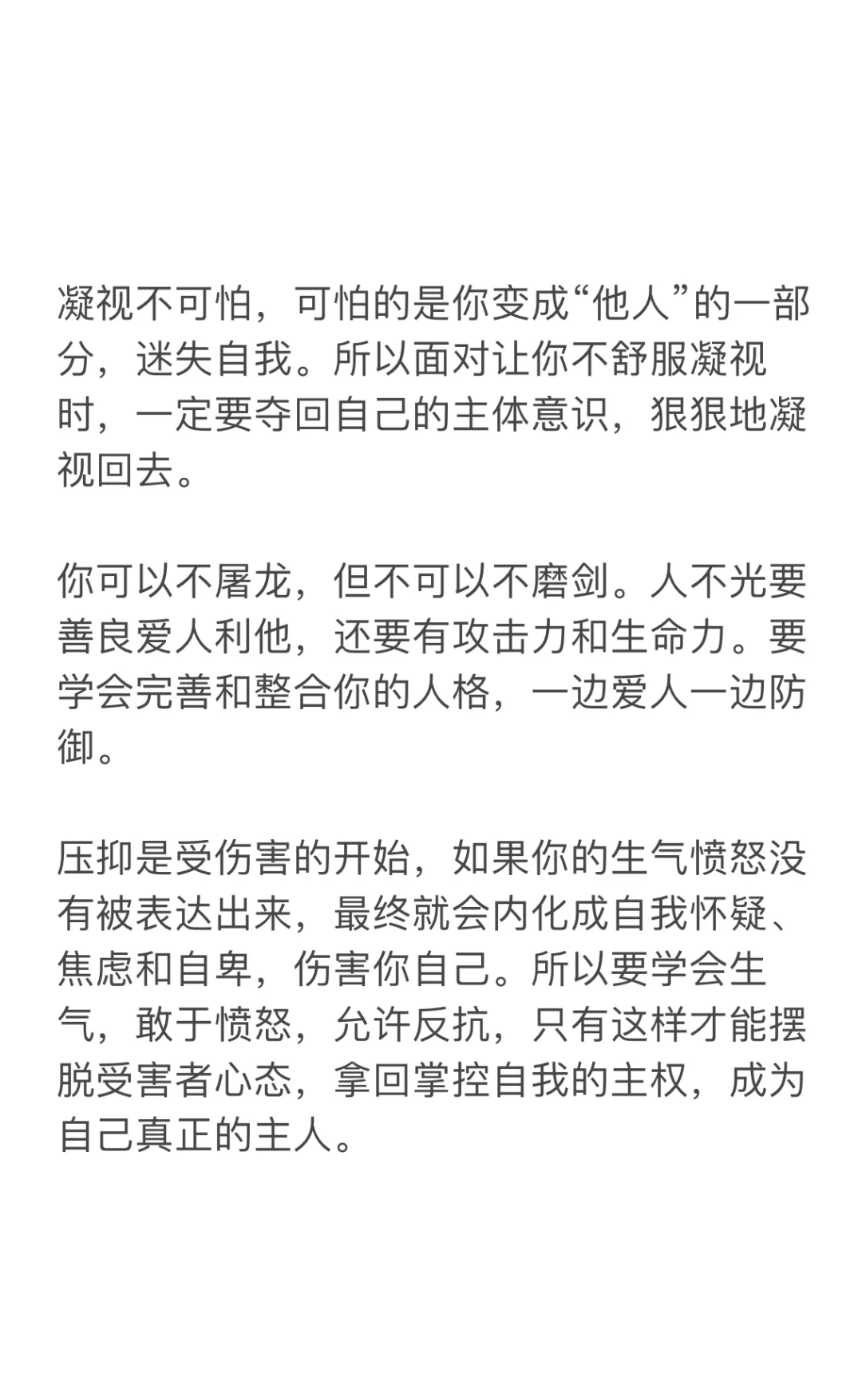 凝视不可怕，可怕的是你变成“他人”的一部分，迷失自我。所以面对让你不舒服凝视时，一定要夺回自己的主体意识，狠狠地凝视回去。

你可以不屠龙，但不可以不磨剑。人不光要善良爱人利他，还要有攻击力和生命力。要学会完善和整合你的人格，一边爱人一边防御。

压抑是受伤害的开始，如果你的生气愤怒没有被表达出来，最终就会内化成自我怀疑、焦虑和自卑，伤害你自己。所以要学会生气，敢于愤怒，允许反抗，只有这样才能摆脱受害者心态，拿回掌控自我的主权，成为自己真正的主人。